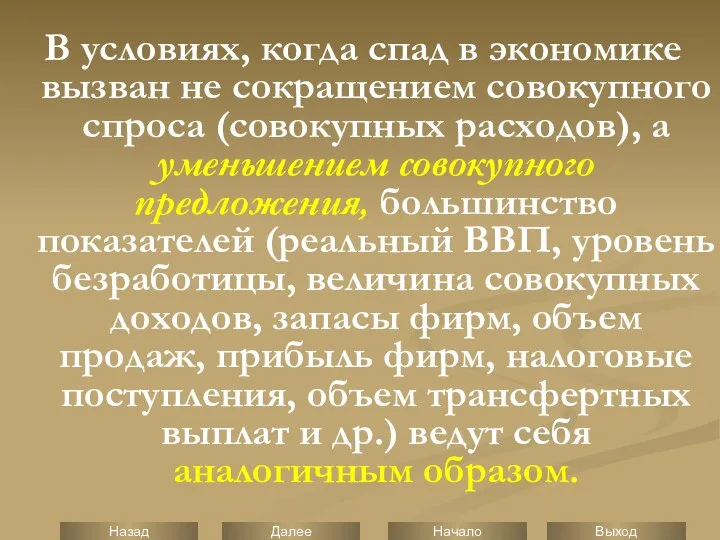 В условиях, когда спад в экономике вызван не сокращением совокупного спроса (совокупных расходов), а уменьшением совокупного предложения, большинство показателей (реальный ВВП, уровень безработицы, величина совокупных доходов, запасы фирм, объем продаж, прибыль фирм, налоговые поступления, объем трансфертных выплат и др.) ведут себя аналогичным образом.

Назад Далее Начало Выход